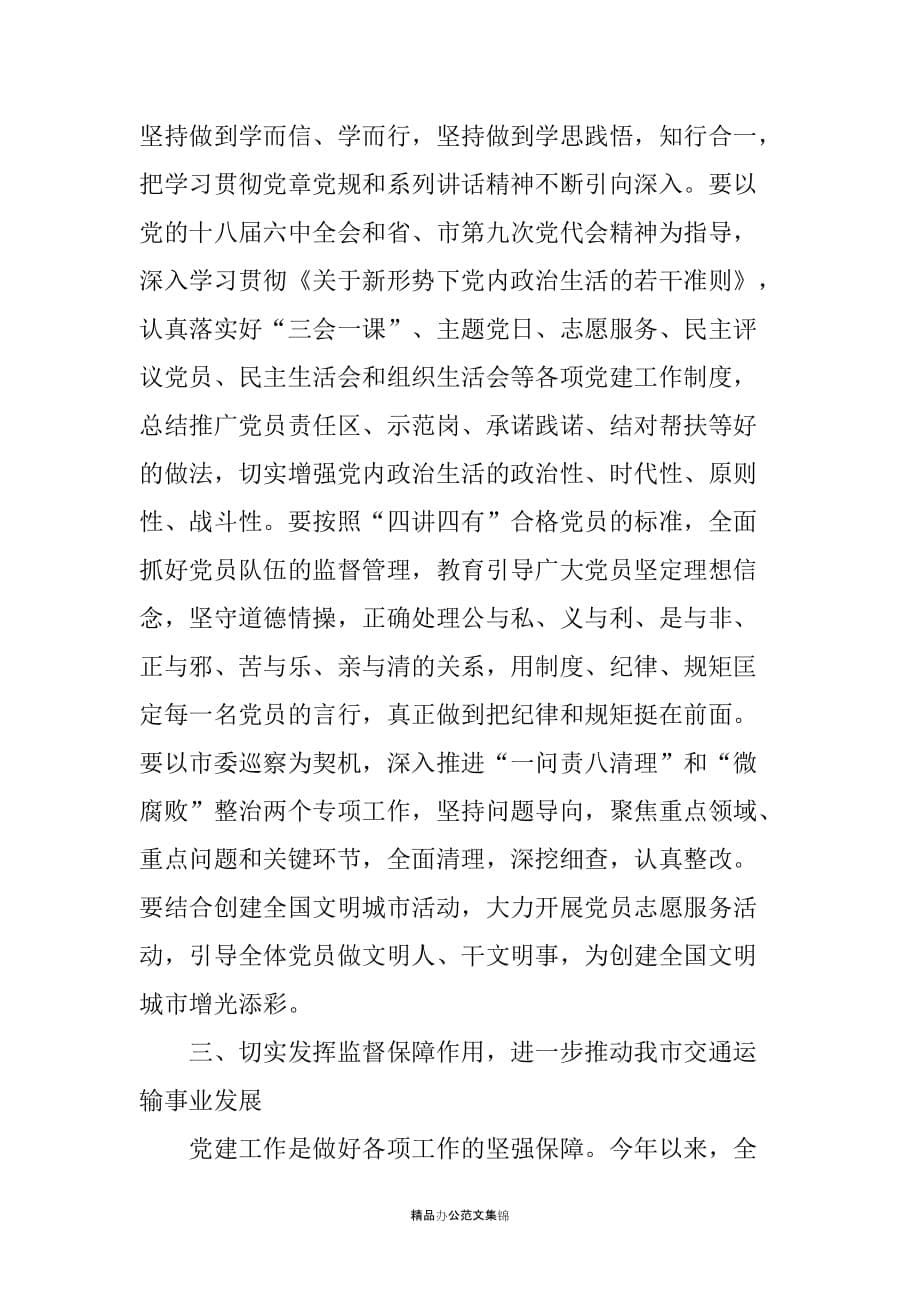 坚持做到学而信、学而行，坚持做到学思践悟，知行合一，把学习贯彻党章党规和系列讲话精神不断引向深入。要以党的十八届六中全会和省、市第九次党代会精神为指导，深入学习贯彻《关于新形势下党内政治生活的若干准则》，认真落实好“三会一课”、主题党日、志愿服务、民主评议党员、民主生活会和组织生活会等各项党建工作制度，总结推广党员责任区、示范岗、承诺践诺、结对帮扶等好的做法，切实增强党内政治生活的政治性、时代性、原则性、战斗性。要按照“四讲四有”合格党员的标准，全面抓好党员队伍的监督管理，教育引导广大党员坚定理想信念，坚守道德情操，正确处理公与私、义与利、是与非、正与邪、苦与乐、亲与清的关系，用制度、纪律、规矩匡定每一名党员的言行，真正做到把纪律和规矩挺在前面。要以市委巡察为契机，深入推进“一问责八清理”和“微腐败”整治两个专项工作，坚持问题导向，聚焦重点领域、重点问题和关键环节，全面清理，深挖细查，认真整改。要结合创建全国文明城市活动，大力开展党员志愿服务活动，引导全体党员做文明人、干文明事，为创建全国文明城市增光添彩。

三、切实发挥监督保障作用，进一步推动我市交通运输事业发展

党建工作是做好各项工作的坚强保障。今年以来，全

精品办公范文集锦